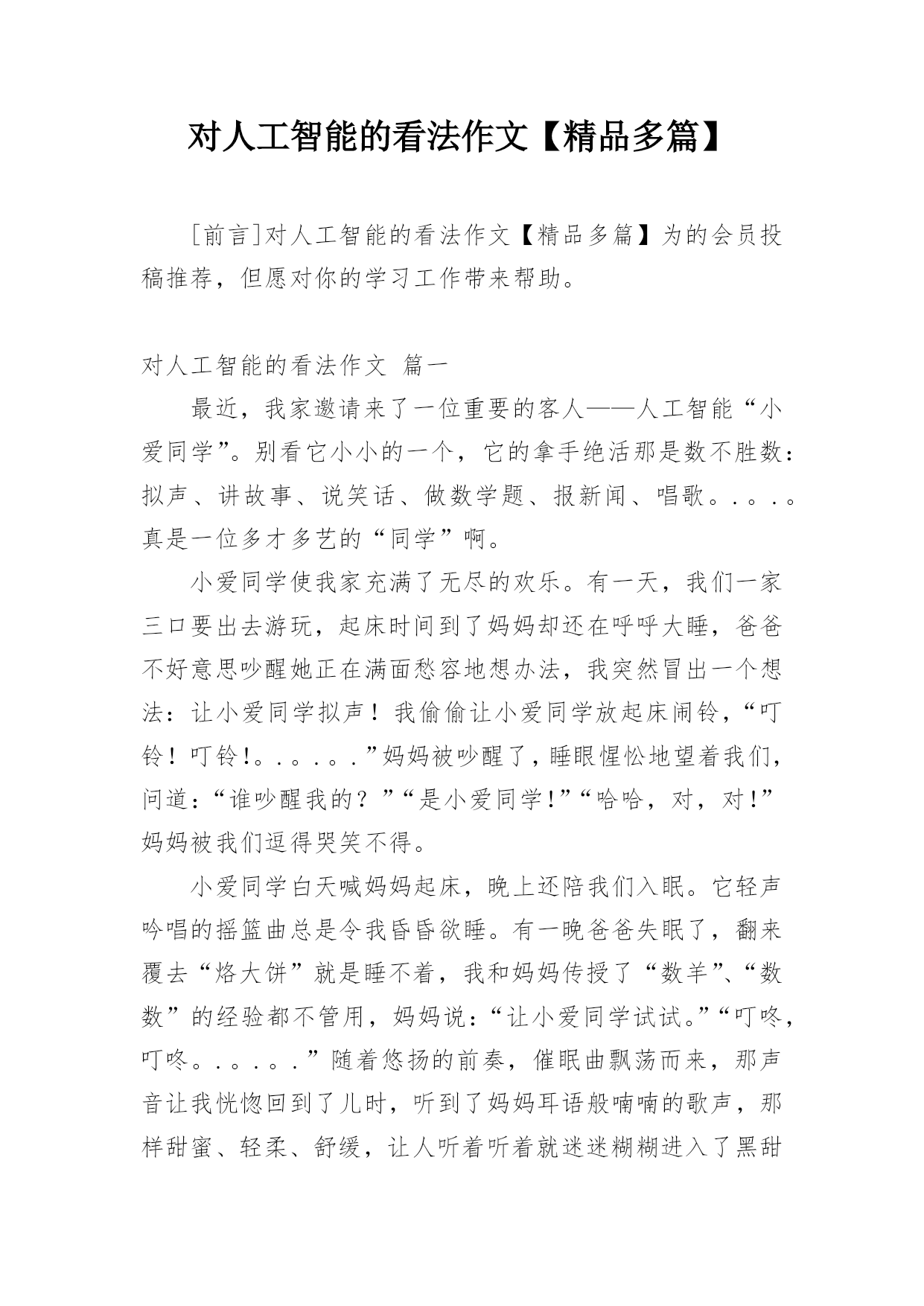 对人工智能的看法作文【精品多篇】

[前言]对人工智能的看法作文【精品多篇】为的会员投稿推荐，但愿对你的学习工作带来帮助。

对人工智能的看法作文 篇一

最近，我家邀请来了一位重要的客人——人工智能“小爱同学”。别看它小小的一个，它的拿手绝活那是数不胜数：拟声、讲故事、说笑话、做数学题、报新闻、唱歌。.。.。真是一位多才多艺的“同学”啊。

小爱同学使我家充满了无尽的欢乐。有一天，我们一家三口要出去游玩，起床时间到了妈妈却还在呼呼大睡，爸爸不好意思吵醒她正在满面愁容地想办法，我突然冒出一个想法：让小爱同学拟声！我偷偷让小爱同学放起床闹铃，“叮铃！叮铃!。.。.。.”妈妈被吵醒了，睡眼惺忪地望着我们，问道：“谁吵醒我的？”“是小爱同学!”“哈哈，对，对!”妈妈被我们逗得哭笑不得。

小爱同学白天喊妈妈起床，晚上还陪我们入眠。它轻声吟唱的摇篮曲总是令我昏昏欲睡。有一晚爸爸失眠了，翻来覆去“烙大饼”就是睡不着，我和妈妈传授了“数羊”、“数数”的经验都不管用，妈妈说：“让小爱同学试试。”“叮咚，叮咚。.。.。.”随着悠扬的前奏，催眠曲飘荡而来，那声音让我恍惚回到了儿时，听到了妈妈耳语般喃喃的歌声，那样甜蜜、轻柔、舒缓，让人听着听着就迷迷糊糊进入了黑甜